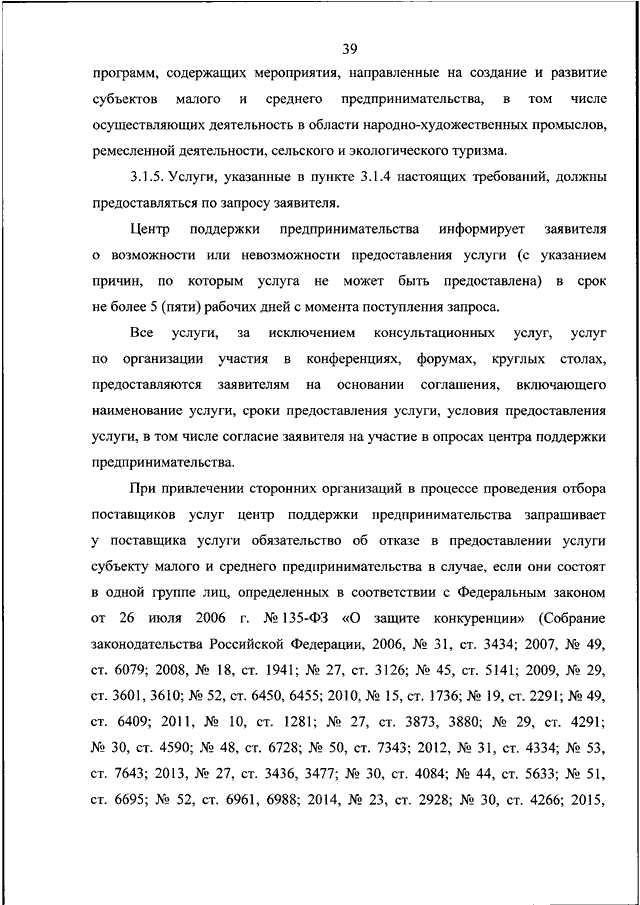 39

программ, содержащих мероприятия, направленные на создание и развитие субъектов малого и среднего предпринимательства, в том числе осуществляющих деятельность в области народно-художественных промыслов, ремесленной деятельности, сельского и экологического туризма.

3.1.5. Услуги, указанные в пункте 3.1.4 настоящих требований, должны предоставляться по запросу заявителя.

Центр поддержки предпринимательства информирует заявителя о возможности или невозможности предоставления услуги (с указанием причин, по которым услуга не может быть предоставлена) в срок не более 5 (пяти) рабочих дней с момента поступления запроса.

Все услуги, за исключением консультационных услуг, услуг по организации участия в конференциях, форумах, круглых столах, предоставляются заявителям на основании соглашения, включающего наименование услуги, сроки предоставления услуги, условия предоставления услуги, в том числе согласие заявителя на участие в опросах центра поддержки предпринимательства.

При привлечении сторонних организаций в процессе проведения отбора поставщиков услуг центр поддержки предпринимательства запрашивает у поставщика услуги обязательство об отказе в предоставлении услуги субъекту малого и среднего предпринимательства в случае, если они состоят в одной группе лиц, определенных в соответствии с Федеральным законом от 26 июля 2006 г. № 135-ФЗ «О защите конкуренции» (Собрание законодательства Российской Федерации, 2006, № 31, ст. 3434; 2007, № 49, ст. 6079; 2008, № 18, ст. 1941; № 27, ст. 3126; № 45, ст. 5141; 2009, № 29, ст. 3601, 3610; № 52, ст. 6450, 6455; 2010, № 15, ст. 1736; № 19, ст. 2291; № 49, ст. 6409; 2011, № 10, ст. 1281; № 27, ст. 3873, 3880; № 29, ст. 4291; № 30, ст. 4590; № 48, ст. 6728; № 50, ст. 7343; 2012, № 31, ст. 4334; № 53, ст. 7643; 2013, № 27, ст. 3436, 3477; № 30, ст. 4084; № 44, ст. 5633; № 51, ст. 6695; № 52, ст. 6961, 6988; 2014, № 23, ст. 2928; № 30, ст. 4266; 2015,